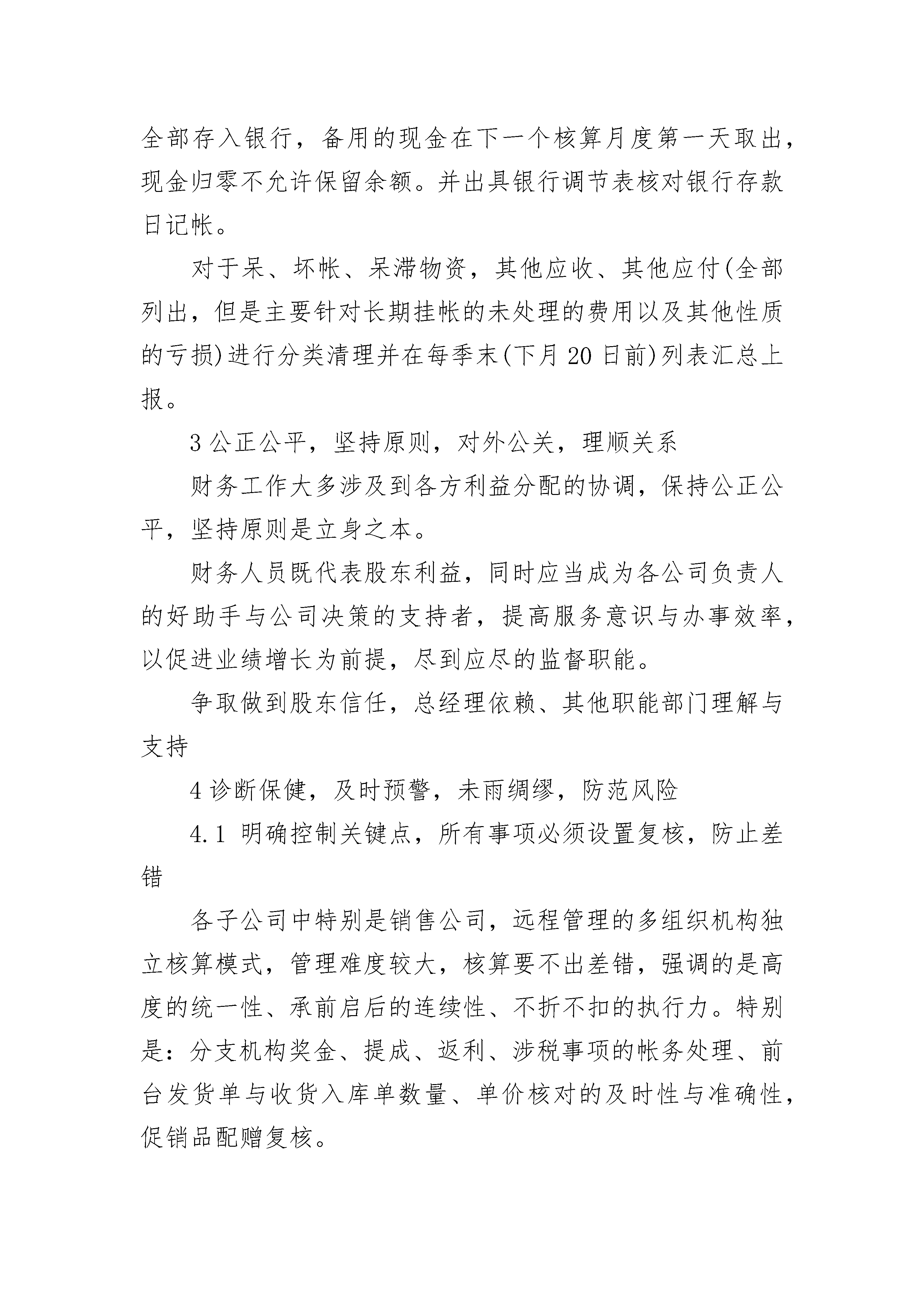 全部存入银行，备用的现金在下一个核算月度第一天取出，现金归零不允许保留余额。并出具银行调节表核对银行存款日记帐。

对于呆、坏帐、呆滞物资，其他应收、其他应付(全部列出，但是主要针对长期挂帐的未处理的费用以及其他性质的亏损)进行分类清理并在每季末(下月20日前)列表汇总上报。

3公正公平，坚持原则，对外公关，理顺关系

财务工作大多涉及到各方利益分配的协调，保持公正公平，坚持原则是立身之本。

财务人员既代表股东利益，同时应当成为各公司负责人的好助手与公司决策的支持者，提高服务意识与办事效率，以促进业绩增长为前提，尽到应尽的监督职能。

争取做到股东信任，总经理依赖、其他职能部门理解与支持

4诊断保健，及时预警，未雨绸缪，防范风险

4.1 明确控制关键点，所有事项必须设置复核，防止差错

各子公司中特别是销售公司，远程管理的多组织机构独立核算模式，管理难度较大，核算要不出差错，强调的是高度的统一性、承前启后的连续性、不折不扣的执行力。特别是：分支机构奖金、提成、返利、涉税事项的帐务处理、前台发货单与收货入库单数量、单价核对的及时性与准确性，促销品配赠复核。